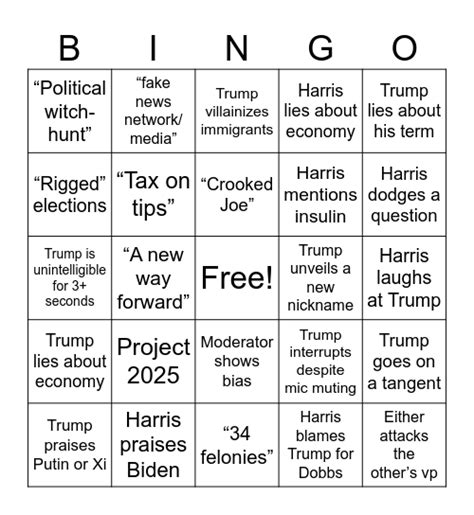 | B | I | N | G | O |
|---|---|---|---|---|
| “Political witch-hunt” | “fake news network/ media” | Trump villainizes immigrants | Harris lies about economy | Trump lies about his term |
| “Rigged” elections | “Tax on tips” | “Crooked Joe” | Harris mentions insulin | Harris dodges a question |
| Trump is unintelligible for 3+ seconds | “A new way forward” | Free! | Trump unveils a new nickname | Harris laughs at Trump |
| Trump lies about economy | Project 2025 | Moderator shows bias | Trump interrupts despite mic muting | Trump goes on a tangent |
| Trump praises Putin or Xi | Harris praises Biden | “34 felonies” | Harris blames Trump for Dobbs | Either attacks the other’s vp |